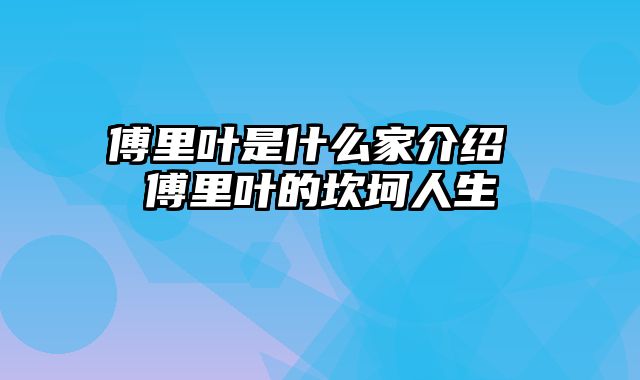 傅里叶是什么家介绍
傅里叶的坎坷人生